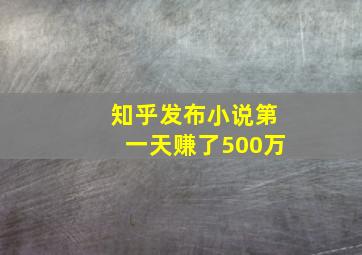 知乎发布小说第一天赚了500万